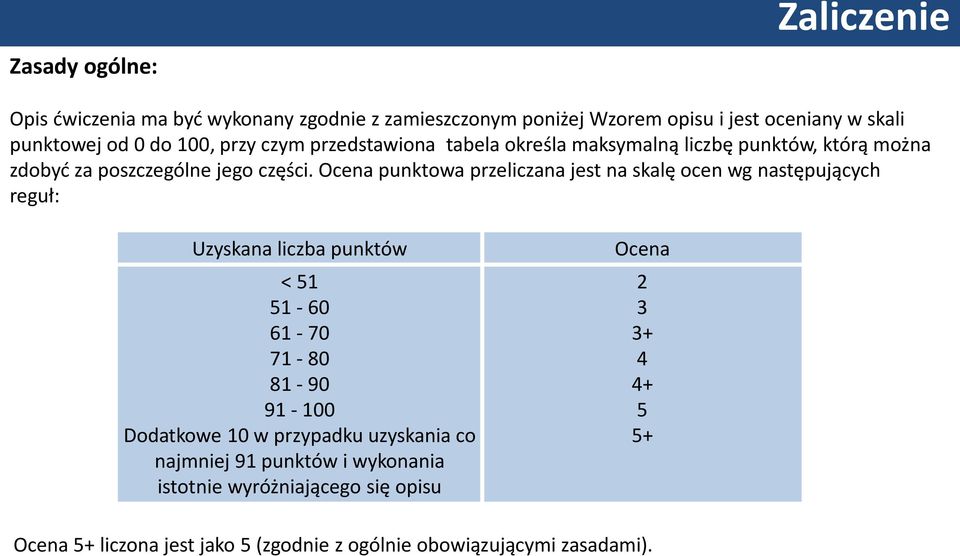 Zaliczenie

Zasady ogólne:

Opis ćwiczenia ma być wykonany zgodnie z zamieszczonym poniżej Wzorem opisu i jest oceniany w skali punktowej od 0 do 100, przy czym przedstawiona tabela określa maksymalną liczbę punktów, którą można zdobyć za poszczególne jego części. Ocena punktowa przeliczana jest na skalę ocen wg następujących reguł:

| Uzyskana liczba punktów | Ocena |
|---|---|
| < 51 | 2 |
| 51 - 60 | 3 |
| 61 - 70 | 3+ |
| 71 - 80 | 4 |
| 81 - 90 | 4+ |
| 91 - 100 | 5 |
| Dodatkowe 10 w przypadku uzyskania co najmniej 91 punktów i wykonania istotnie wyróżniającego się opisu | 5+ |

Ocena 5+ liczona jest jako 5 (zgodnie z ogólnie obowiązującymi zasadami).